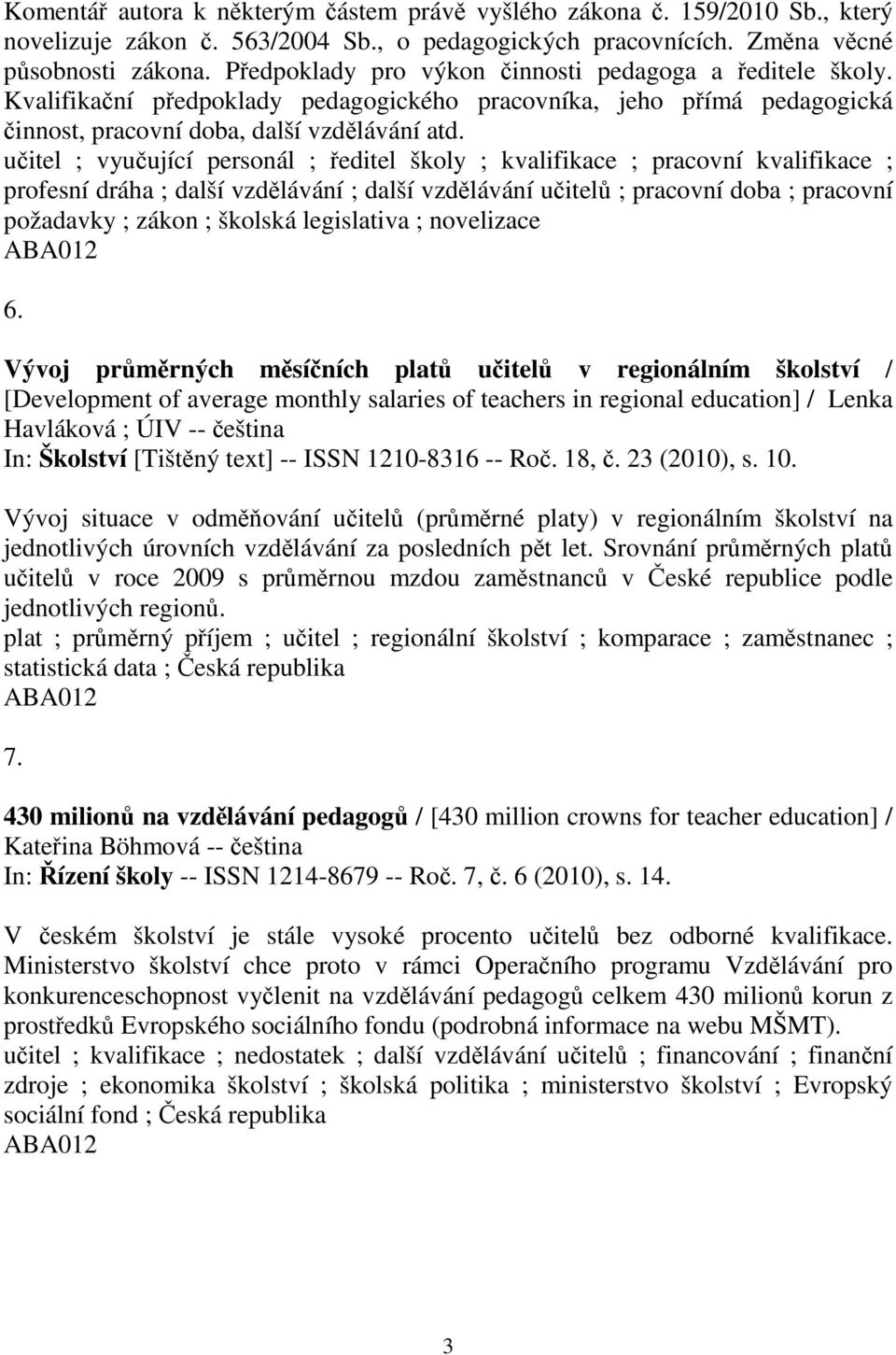 Komentář autora k některým částem právě vyšlého zákona č. 159/2010 Sb., který novelizuje zákon č. 563/2004 Sb., o pedagogických pracovnících. Změna věcné působnosti zákona. Předpoklady pro výkon činnosti pedagoga a ředitele školy. Kvalifikační předpoklady pedagogického pracovníka, jeho přímá pedagogická činnost, pracovní doba, další vzdělávání atd.
učitel ; vyučující personál ; ředitel školy ; kvalifikace ; pracovní kvalifikace ; profesní dráha ; další vzdělávání ; další vzdělávání učitelů ; pracovní doba ; pracovní požadavky ; zákon ; školská legislativa ; novelizace
ABA012

6.

Vývoj průměrných měsíčních platů učitelů v regionálním školství / [Development of average monthly salaries of teachers in regional education] / Lenka Havláková ; ÚIV -- čeština
In: Školství [Tištěný text] -- ISSN 1210-8316 -- Roč. 18, č. 23 (2010), s. 10.

Vývoj situace v odměňování učitelů (průměrné platy) v regionálním školství na jednotlivých úrovních vzdělávání za posledních pět let. Srovnání průměrných platů učitelů v roce 2009 s průměrnou mzdou zaměstnanců v České republice podle jednotlivých regionů.
plat ; průměrný příjem ; učitel ; regionální školství ; komparace ; zaměstnanec ; statistická data ; Česká republika
ABA012

7.

430 milionů na vzdělávání pedagogů / [430 million crowns for teacher education] / Kateřina Böhmová -- čeština
In: Řízení školy -- ISSN 1214-8679 -- Roč. 7, č. 6 (2010), s. 14.

V českém školství je stále vysoké procento učitelů bez odborné kvalifikace. Ministerstvo školství chce proto v rámci Operačního programu Vzdělávání pro konkurenceschopnost vyčlenit na vzdělávání pedagogů celkem 430 milionů korun z prostředků Evropského sociálního fondu (podrobná informace na webu MŠMT).
učitel ; kvalifikace ; nedostatek ; další vzdělávání učitelů ; financování ; finanční zdroje ; ekonomika školství ; školská politika ; ministerstvo školství ; Evropský sociální fond ; Česká republika
ABA012

3